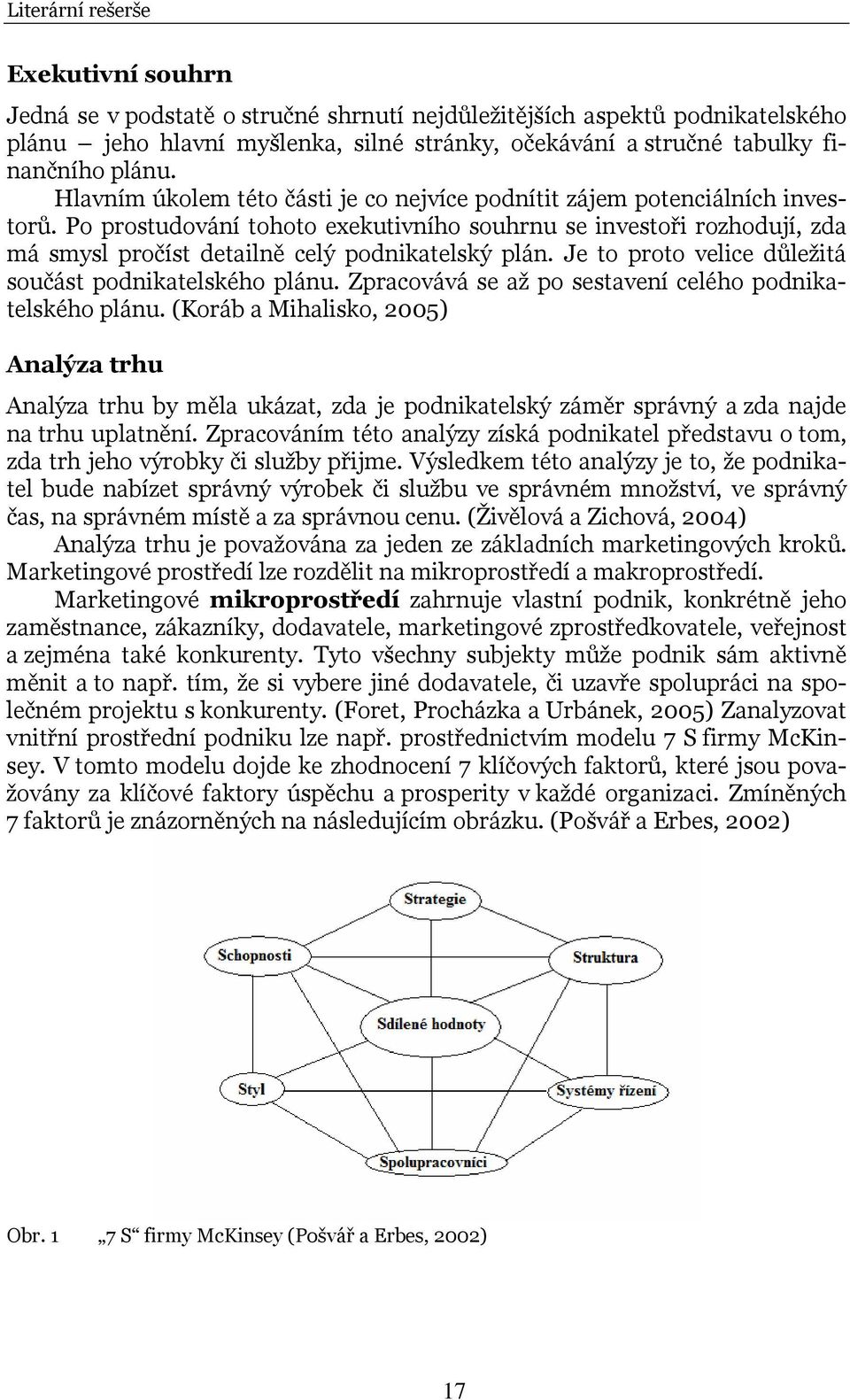 Literární rešerše

Exekutivní souhrn

Jedná se v podstatě o stručné shrnutí nejdůležitějších aspektů podnikatelského plánu – jeho hlavní myšlenka, silné stránky, očekávání a stručné tabulky finančního plánu.

Hlavním úkolem této části je co nejvíce podnítit zájem potenciálních investorů. Po prostudování tohoto exekutivního souhrnu se investoři rozhodují, zda má smysl pročíst detailně celý podnikatelský plán. Je to proto velice důležitá součást podnikatelského plánu. Zpracovává se až po sestavení celého podnikatelského plánu. (Koráb a Mihalisko, 2005)

Analýza trhu

Analýza trhu by měla ukázat, zda je podnikatelský záměr správný a zda najde na trhu uplatnění. Zpracováním této analýzy získá podnikatel představu o tom, zda trh jeho výrobky či služby přijme. Výsledkem této analýzy je to, že podnikatel bude nabízet správný výrobek či službu ve správném množství, ve správný čas, na správném místě a za správnou cenu. (Živělová a Zichová, 2004)

Analýza trhu je považována za jeden ze základních marketingových kroků. Marketingové prostředí lze rozdělit na mikroprostředí a makroprostředí.

Marketingové mikroprostředí zahrnuje vlastní podnik, konkrétně jeho zaměstnance, zákazníky, dodavatele, marketingové zprostředkovatele, veřejnost a zejména také konkurenty. Tyto všechny subjekty může podnik sám aktivně měnit a to např. tím, že si vybere jiné dodavatele, či uzavře spolupráci na společném projektu s konkurenty. (Foret, Procházka a Urbánek, 2005) Zanalyzovat vnitřní prostřední podniku lze např. prostřednictvím modelu 7 S firmy McKinsey. V tomto modelu dojde ke zhodnocení 7 klíčových faktorů, které jsou považovány za klíčové faktory úspěchu a prosperity v každé organizaci. Zmíněných 7 faktorů je znázorněných na následujícím obrázku. (Pošvář a Erbes, 2002)

Strategie
Schopnosti
Struktura
Sdílené hodnoty
Styl
Systémy řízení
Spolupracovníci

Obr. 1 „7 S“ firmy McKinsey (Pošvář a Erbes, 2002)

17